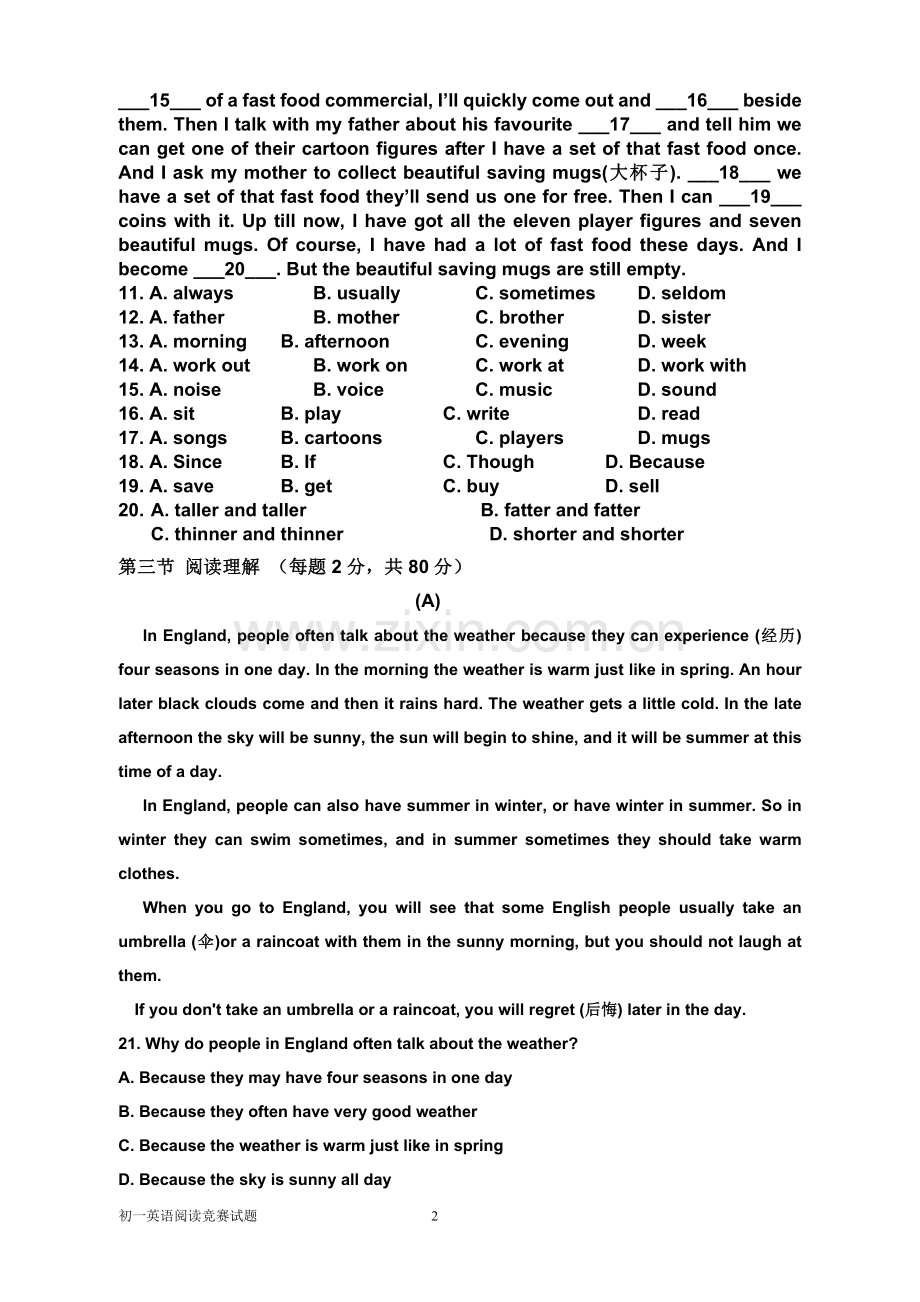 ____15____ of a fast food commercial, I'll quickly come out and ____16____ beside them. Then I talk with my father about his favourite ____17____ and tell him we can get one of their cartoon figures after I have a set of that fast food once. And I ask my mother to collect beautiful saving mugs(大杯子). ____18____ we have a set of that fast food they'll send us one for free. Then I can ____19____ coins with it. Up till now, I have got all the eleven player figures and seven beautiful mugs. Of course, I have had a lot of fast food these days. And I become ____20____. But the beautiful saving mugs are still empty.

11. A. always B. usually C. sometimes D. seldom
12. A. father B. mother C. brother D. sister
13. A. morning B. afternoon C. evening D. week
14. A. work out B. work on C. work at D. work with
15. A. noise B. voice C. music D. sound
16. A. sit B. play C. write D. read
17. A. songs B. cartoons C. players D. mugs
18. A. Since B. If C. Though D. Because
19. A. save B. get C. buy D. sell
20. A. taller and taller B. fatter and fatter
C. thinner and thinner D. shorter and shorter

第三节 阅读理解 （每题2分，共80分）

(A)

In England, people often talk about the weather because they can experience (经历) four seasons in one day. In the morning the weather is warm just like in spring. An hour later black clouds come and then it rains hard. The weather gets a little cold. In the late afternoon the sky will be sunny, the sun will begin to shine, and it will be summer at this time of a day.

In England, people can also have summer in winter, or have winter in summer. So in winter they can swim sometimes, and in summer sometimes they should take warm clothes.

When you go to England, you will see that some English people usually take an umbrella (伞)or a raincoat with them in the sunny morning, but you should not laugh at them.

If you don't take an umbrella or a raincoat, you will regret (后悔) later in the day.

21. Why do people in England often talk about the weather?
A. Because they may have four seasons in one day
B. Because they often have very good weather
C. Because the weather is warm just like in spring
D. Because the sky is sunny all day

初一英语阅读竞赛试题 2

www.zixin.com.cn